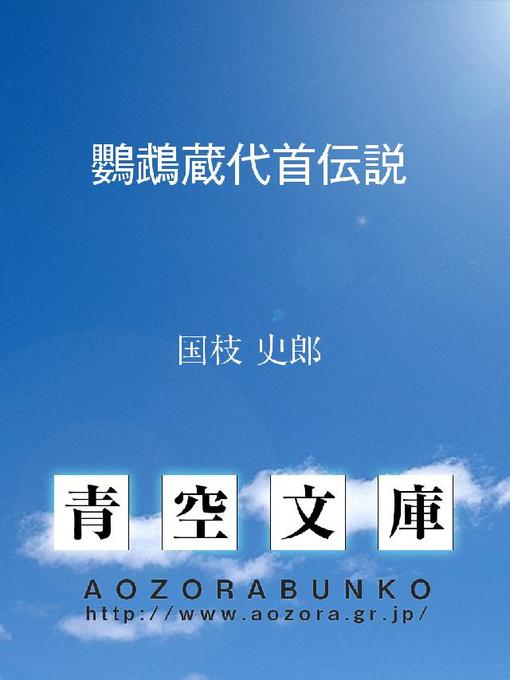 鸚鵡蔵代首伝説

国枝 史郎

青空文庫

AOZORABUNKO
http://www.aozora.gr.jp/